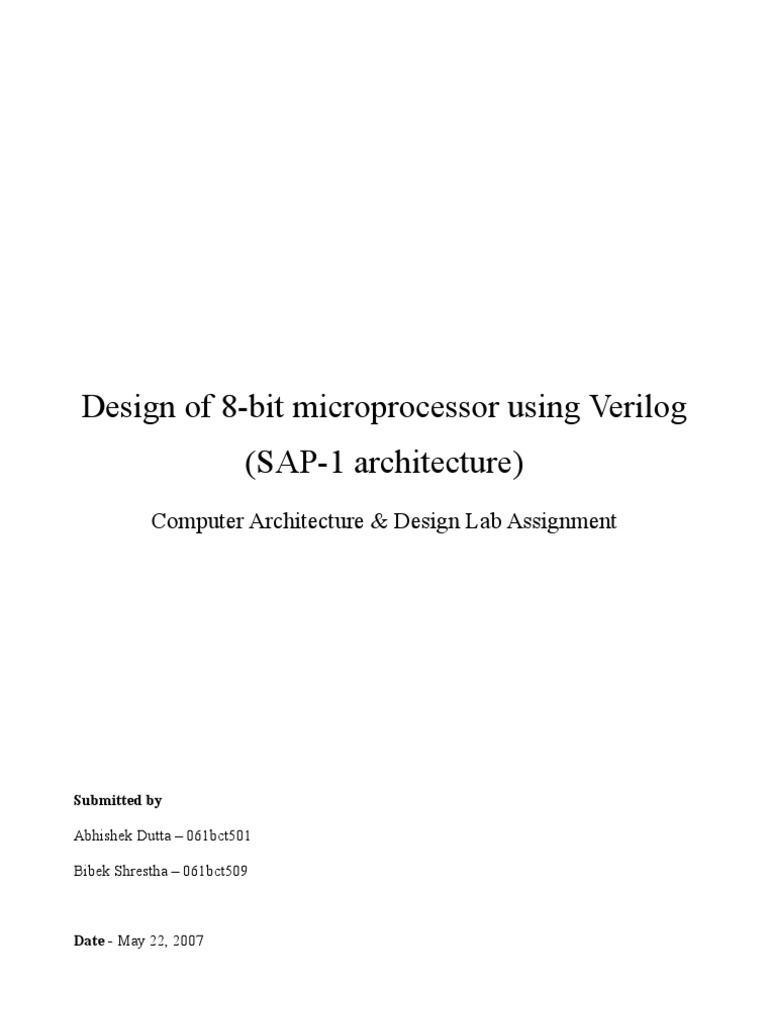 Design of 8-bit microprocessor using Verilog
(SAP-1 architecture)

Computer Architecture & Design Lab Assignment

Submitted by

Abhishek Dutta – 061bct501

Bibek Shrestha – 061bct509

Date - May 22, 2007